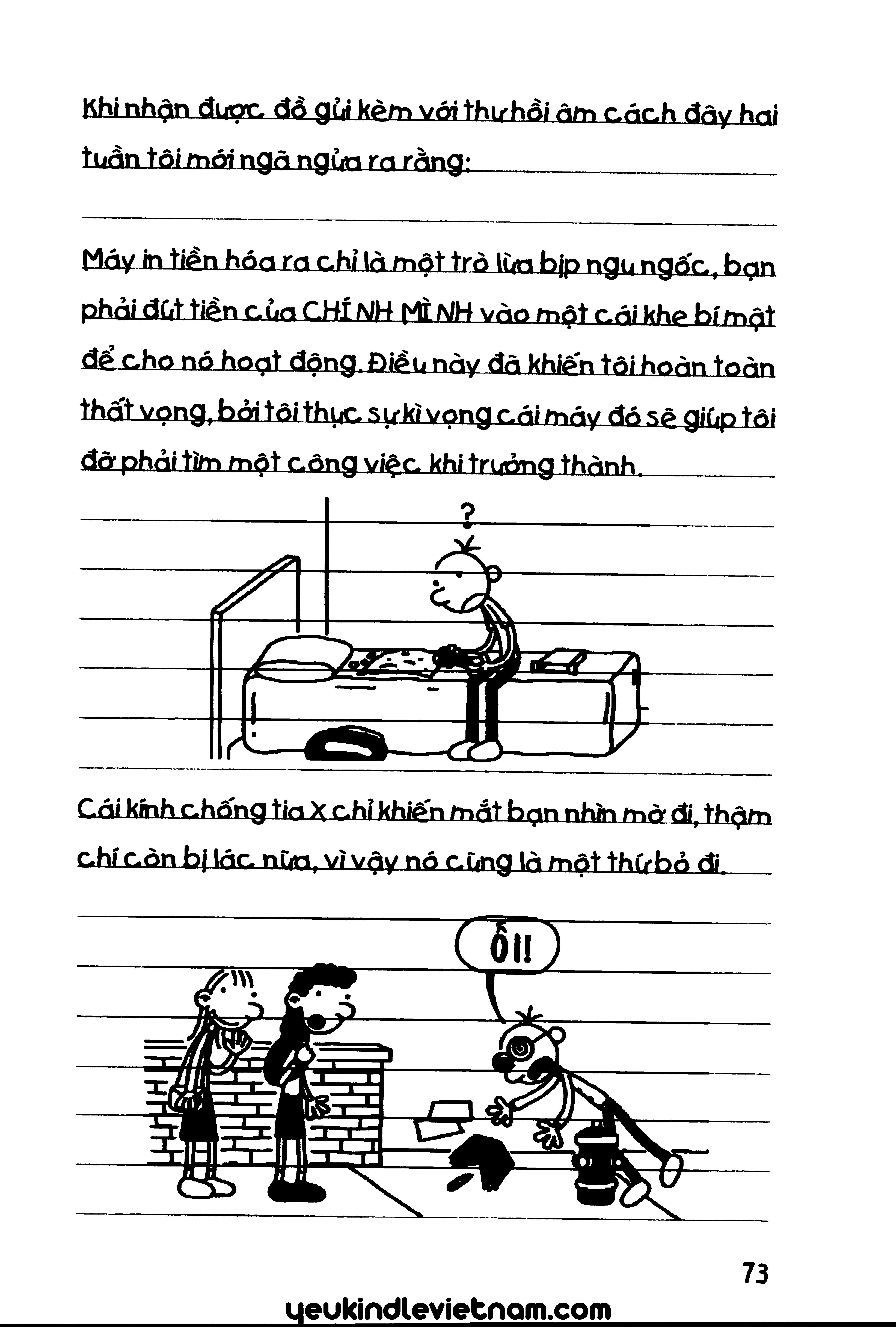 Khi nhận được đồ gửi kèm với thư hồi âm cách đây hai tuần tôi mới ngã ngửa ra rằng:

Máy in tiền hóa ra chỉ là một trò lừa bịp ngu ngốc, bạn phải đút tiền của CHÍNH MÌNH vào một cái khe bí mật để cho nó hoạt động. Điều này đã khiến tôi hoàn toàn thất vọng, bởi tôi thực sự kì vọng cái máy đó sẽ giúp tôi đỡ phải tìm một công việc khi trưởng thành.

?

Cái kính chống tia X chỉ khiến mắt bạn nhìn mờ đi, thậm chí còn bị lác nữa, vì vậy nó cũng là một thứ bỏ đi.

ỐI!

73

yeukindlevietnam.com